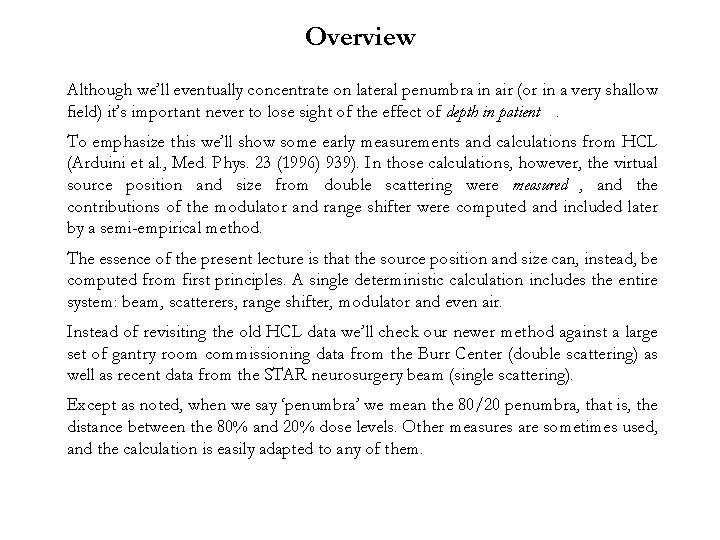 Overview

Although we'll eventually concentrate on lateral penumbra in air (or in a very shallow field) it's important never to lose sight of the effect of depth in patient .

To emphasize this we'll show some early measurements and calculations from HCL (Arduini et al., Med. Phys. 23 (1996) 939). In those calculations, however, the virtual source position and size from double scattering were measured , and the contributions of the modulator and range shifter were computed and included later by a semi-empirical method.

The essence of the present lecture is that the source position and size can, instead, be computed from first principles. A single deterministic calculation includes the entire system: beam, scatterers, range shifter, modulator and even air.

Instead of revisiting the old HCL data we'll check our newer method against a large set of gantry room commissioning data from the Burr Center (double scattering) as well as recent data from the STAR neurosurgery beam (single scattering).

Except as noted, when we say 'penumbra' we mean the 80/20 penumbra, that is, the distance between the 80% and 20% dose levels. Other measures are sometimes used, and the calculation is easily adapted to any of them.